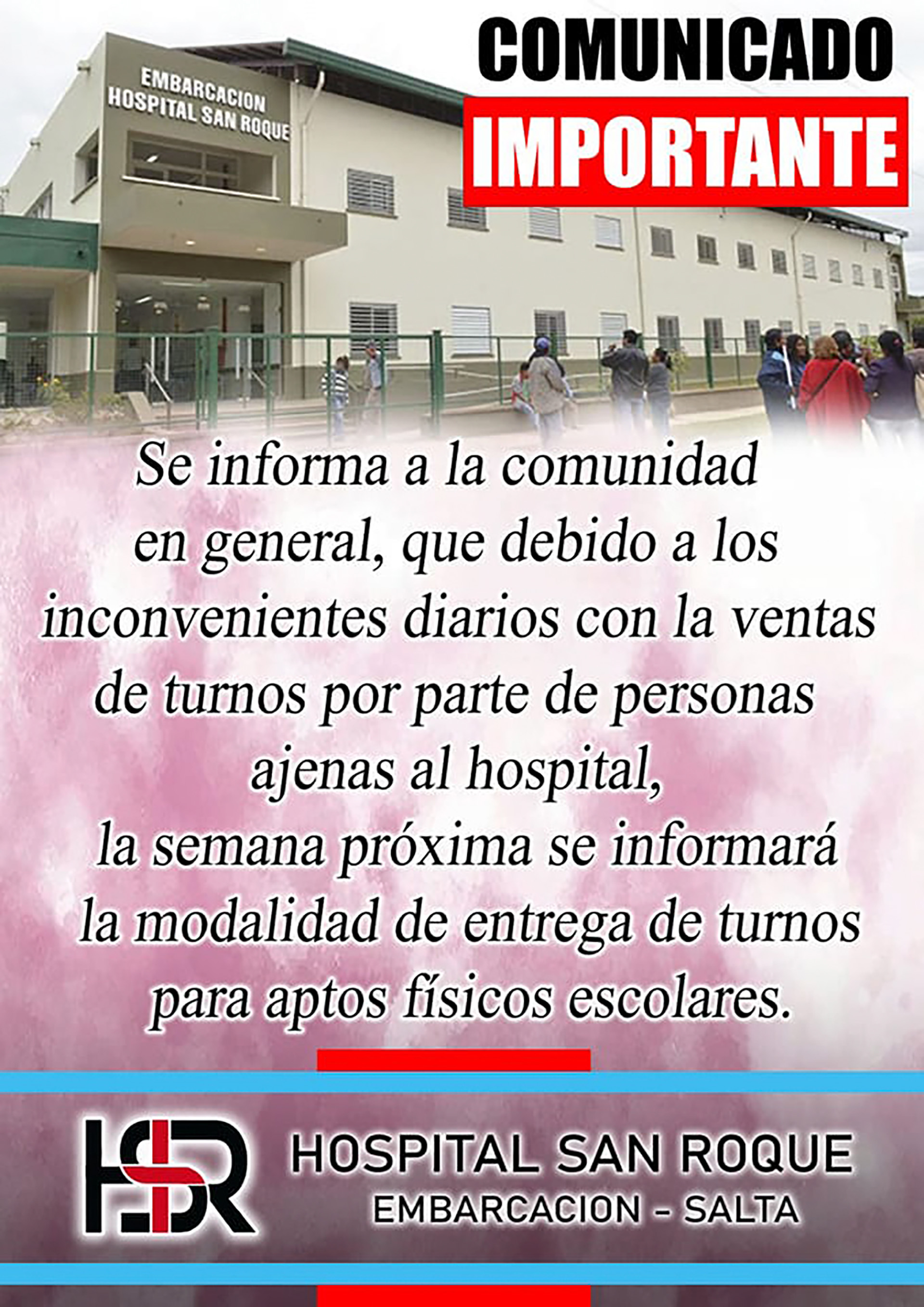 COMUNICADO
IMPORTANTE

EMBARCACION
HOSPITAL SAN ROQUE

Se informa a la comunidad en general, que debido a los inconvenientes diarios con la ventas de turnos por parte de personas ajenas al hospital, la semana próxima se informará la modalidad de entrega de turnos para aptos físicos escolares.

HSR
HOSPITAL SAN ROQUE
EMBARCACION - SALTA